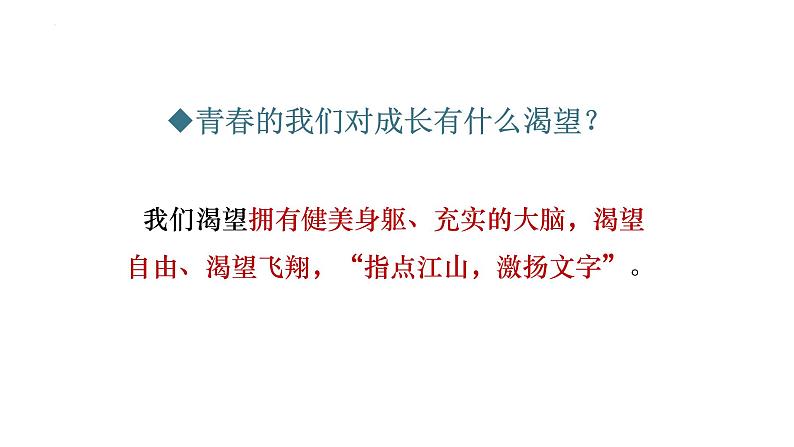 ◆青春的我们对成长有什么渴望？

我们渴望拥有健美身躯、充实的大脑，渴望自由、渴望飞翔，“指点江山，激扬文字”。